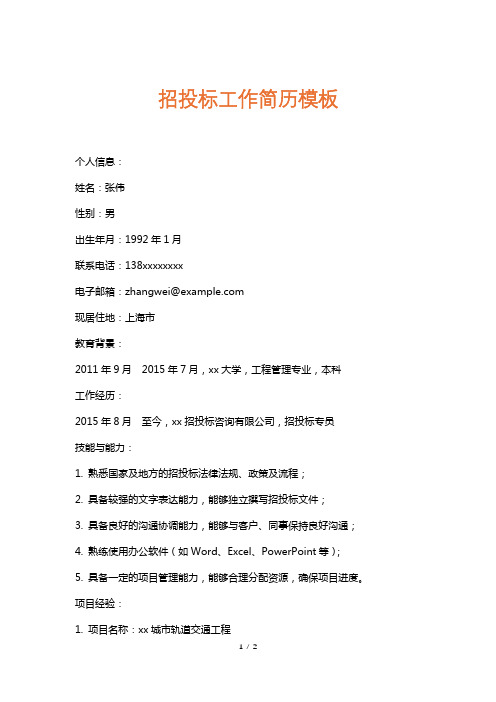 招投标工作简历模板

个人信息：

姓名：张伟

性别：男

出生年月：1992 年 1 月

联系电话：138xxxxxxxx

电子邮箱：zhangwei@example.com

现居住地：上海市

教育背景：

2011 年 9 月　2015 年 7 月，xx 大学，工程管理专业，本科

工作经历：

2015 年 8 月　至今，xx 招投标咨询有限公司，招投标专员

技能与能力：

1. 熟悉国家及地方的招投标法律法规、政策及流程；

2. 具备较强的文字表达能力，能够独立撰写招投标文件；

3. 具备良好的沟通协调能力，能够与客户、同事保持良好沟通；

4. 熟练使用办公软件（如 Word、Excel、PowerPoint 等）；

5. 具备一定的项目管理能力，能够合理分配资源，确保项目进度。

项目经验：

1. 项目名称：xx 城市轨道交通工程

1 / 2